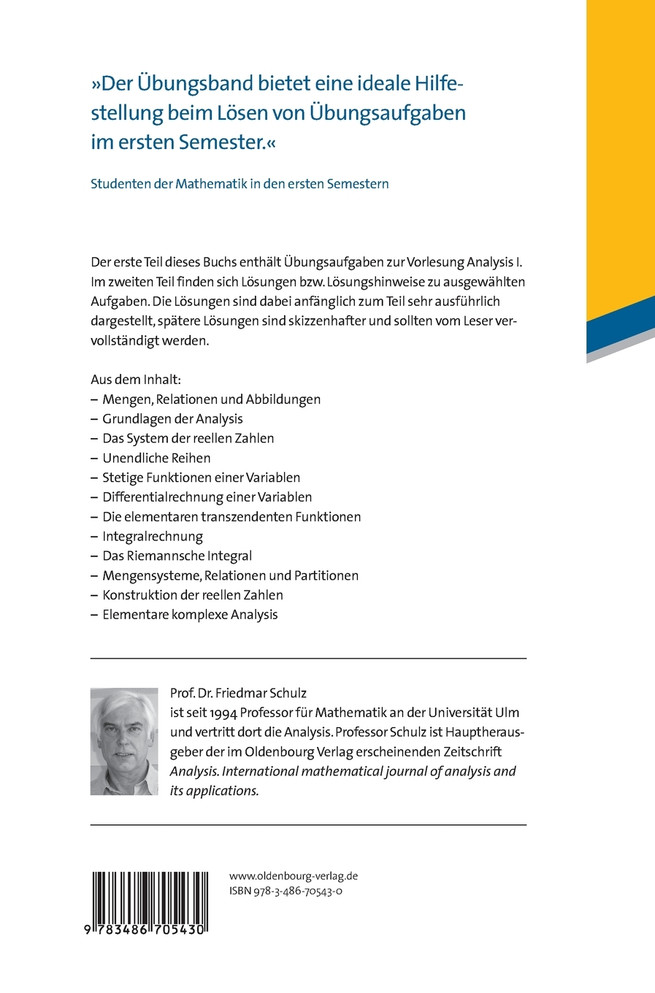 »Der Übungsband bietet eine ideale Hilfestellung beim Lösen von Übungsaufgaben im ersten Semester.«

Studenten der Mathematik in den ersten Semestern

Der erste Teil dieses Buchs enthält Übungsaufgaben zur Vorlesung Analysis I. Im zweiten Teil finden sich Lösungen bzw. Lösungshinweise zu ausgewählten Aufgaben. Die Lösungen sind dabei anfänglich zum Teil sehr ausführlich dargestellt, spätere Lösungen sind skizzenhafter und sollten vom Leser vervollständigt werden.

Aus dem Inhalt:
– Mengen, Relationen und Abbildungen
– Grundlagen der Analysis
– Das System der reellen Zahlen
– Unendliche Reihen
– Stetige Funktionen einer Variablen
– Differentialrechnung einer Variablen
– Die elementaren transzendenten Funktionen
– Integralrechnung
– Das Riemannsche Integral
– Mengensysteme, Relationen und Partitionen
– Konstruktion der reellen Zahlen
– Elementare komplexe Analysis

Prof. Dr. Friedmar Schulz
ist seit 1994 Professor für Mathematik an der Universität Ulm und vertritt dort die Analysis. Professor Schulz ist Hauptherausgeber der im Oldenbourg Verlag erscheinenden Zeitschrift Analysis. International mathematical journal of analysis and its applications.

www.oldenbourg-verlag.de
ISBN 978-3-486-70543-0

9 783486 705430